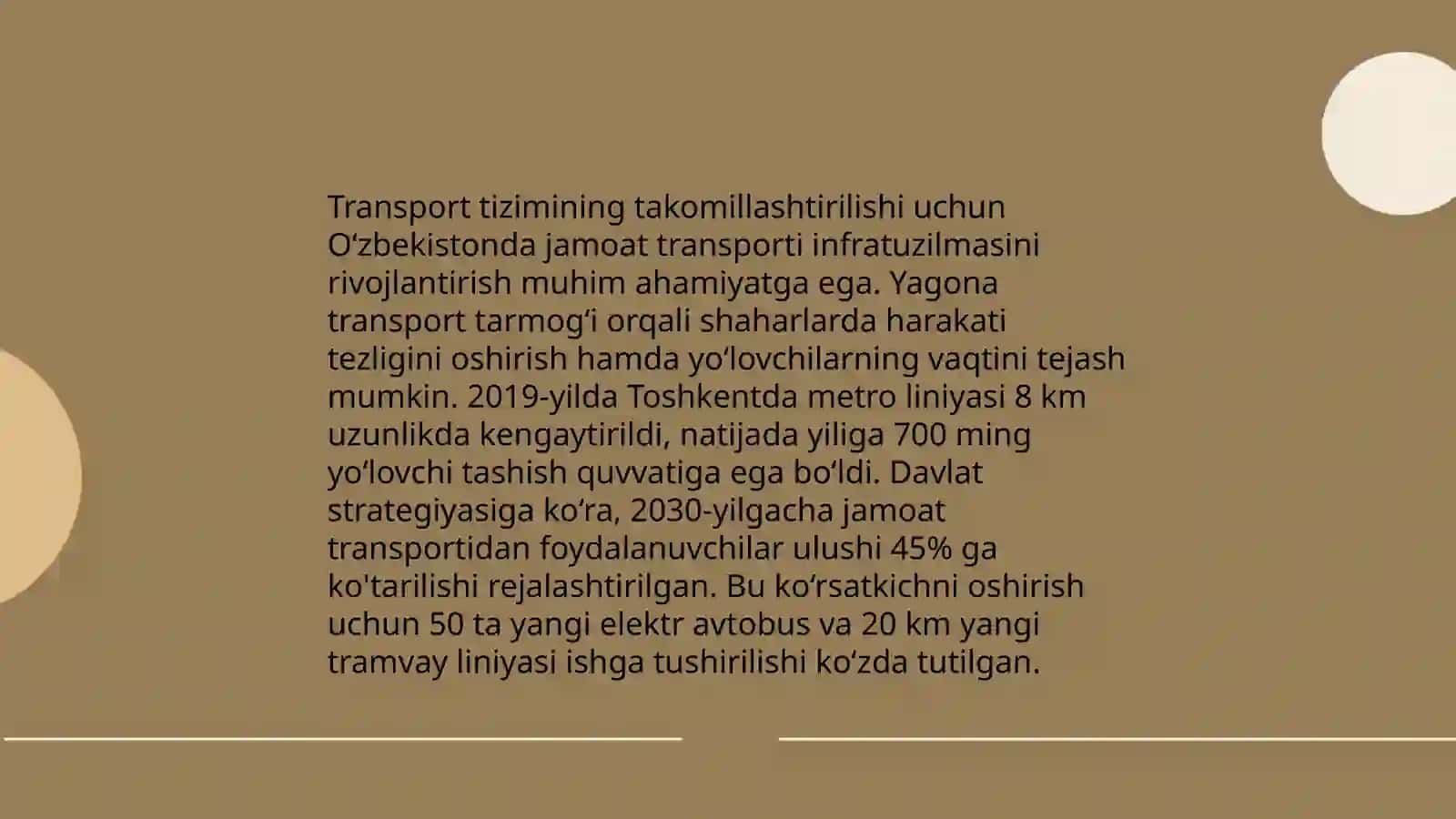 Transport tizimining takomillashtirilishi uchun O‘zbekistonda jamoat transporti infratuzilmasini rivojlantirish muhim ahamiyatga ega. Yagona transport tarmog‘i orqali shaharlarda harakati tezligini oshirish hamda yo‘lovchilarning vaqtini tejash mumkin. 2019-yilda Toshkentda metro liniyasi 8 km uzunlikda kengaytirildi, natijada yiliga 700 ming yo‘lovchi tashish quvvatiga ega bo‘ldi. Davlat strategiyasiga ko‘ra, 2030-yilgacha jamoat transportidan foydalanuvchilar ulushi 45% ga ko'tarilishi rejalashtirilgan. Bu ko‘rsatkichni oshirish uchun 50 ta yangi elektr avtobus va 20 km yangi tramvay liniyasi ishga tushirilishi ko‘zda tutilgan.